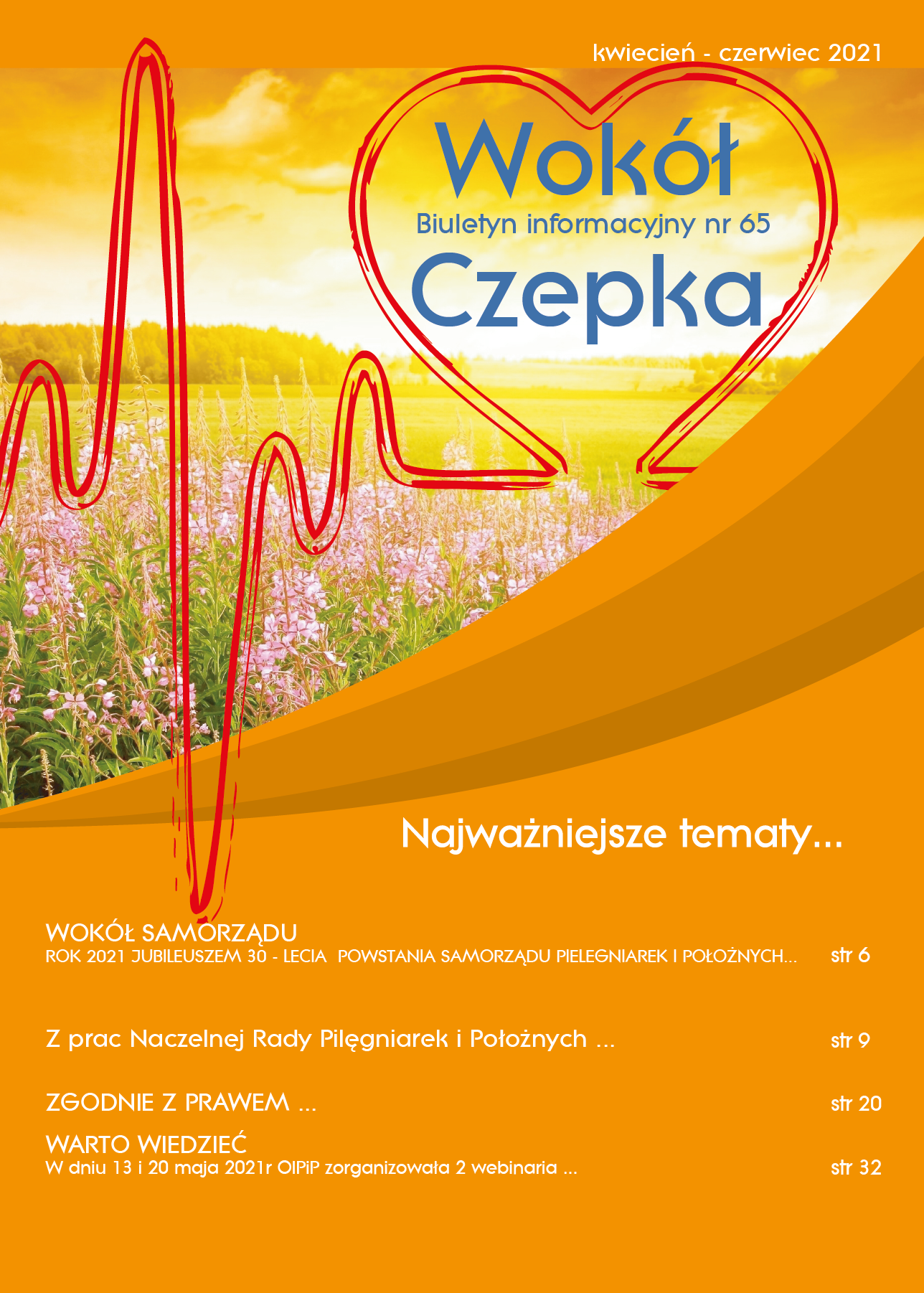 kwiecień - czerwiec 2021

Wokół

Biuletyn informacyjny nr 65

Czepka

Najważniejsze tematy...

WOKÓŁ SAMORZĄDU
ROK 2021 JUBILEUSZEM 30 - LECIA POWSTANIA SAMORZĄDU PIELEGNIAREK I POŁOŻNYCH... str 6

Z prac Naczelnej Rady Pilęgniarek i Położnych ... str 9

ZGODNIE Z PRAWEM ... str 20

WARTO WIEDZIEĆ
W dniu 13 i 20 maja 2021r OIPiP zorganizowała 2 webinaria ... str 32